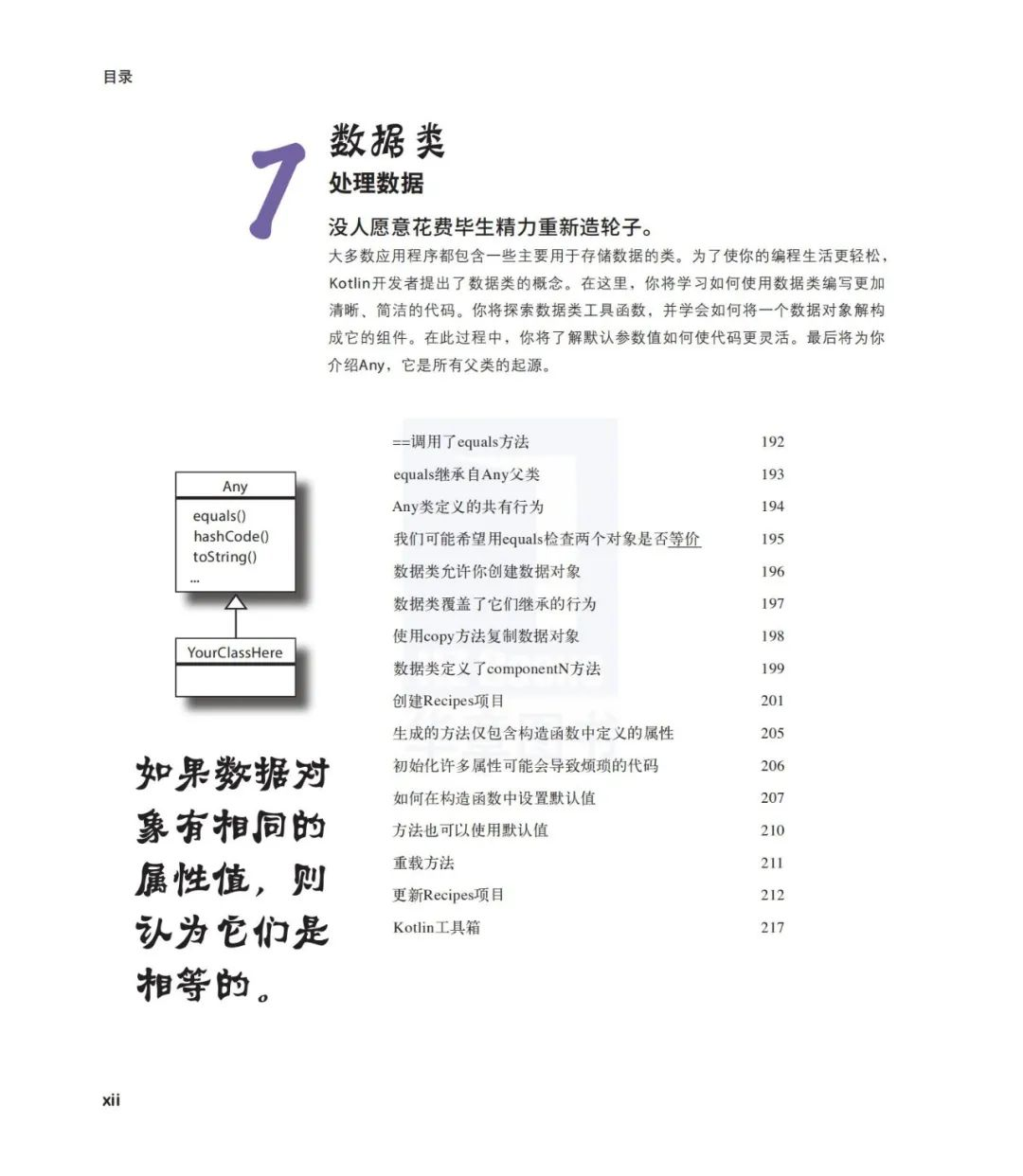 目录

7

数据类

处理数据

没人愿意花费毕生精力重新造轮子。

大多数应用程序都包含一些主要用于存储数据的类。为了使你的编程生活更轻松，Kotlin开发者提出了数据类的概念。在这里，你将学习如何使用数据类编写更加清晰、简洁的代码。你将探索数据类工具函数，并学会如何将一个数据对象解构成它的组件。在此过程中，你将了解默认参数值如何使代码更灵活。最后将为你介绍Any，它是所有父类的起源。

Any
equals()
hashCode()
toString()
...

YourClassHere

如果数据对象有相同的属性值，则认为它们是相等的。

| | |
|---|---|
| ==调用了equals方法 | 192 |
| equals继承自Any父类 | 193 |
| Any类定义的共有行为 | 194 |
| 我们可能希望用equals检查两个对象是否等价 | 195 |
| 数据类允许你创建数据对象 | 196 |
| 数据类覆盖了它们继承的行为 | 197 |
| 使用copy方法复制数据对象 | 198 |
| 数据类定义了componentN方法 | 199 |
| 创建Recipes项目 | 201 |
| 生成的方法仅包含构造函数中定义的属性 | 205 |
| 初始化许多属性可能会导致烦琐的代码 | 206 |
| 如何在构造函数中设置默认值 | 207 |
| 方法也可以使用默认值 | 210 |
| 重载方法 | 211 |
| 更新Recipes项目 | 212 |
| Kotlin工具箱 | 217 |

xii